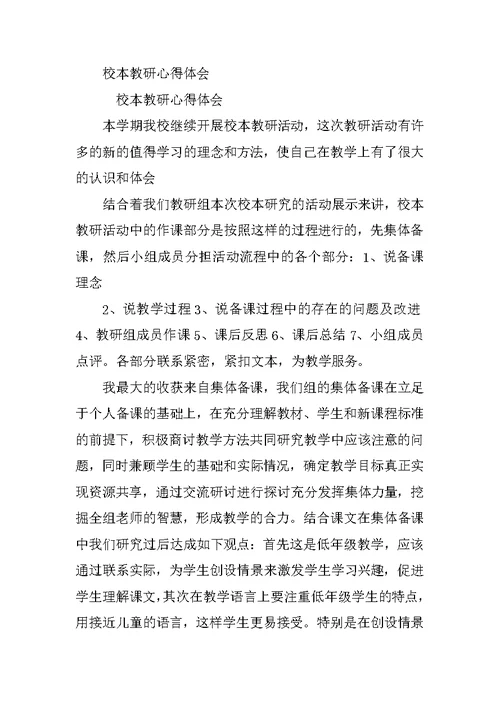 校本教研心得体会

校本教研心得体会

本学期我校继续开展校本教研活动，这次教研活动有许多的新的值得学习的理念和方法，使自己在教学上有了很大的认识和体会

结合着我们教研组本次校本研究的活动展示来讲，校本教研活动中的作课部分是按照这样的过程进行的，先集体备课，然后小组成员分担活动流程中的各个部分：1、说备课理念

2、说教学过程 3、说备课过程中的存在的问题及改进 4、教研组成员作课 5、课后反思 6、课后总结 7、小组成员点评。各部分联系紧密，紧扣文本，为教学服务。

我最大的收获来自集体备课，我们组的集体备课在立足于个人备课的基础上，在充分理解教材、学生和新课程标准的前提下，积极商讨教学方法共同研究教学中应该注意的问题，同时兼顾学生的基础和实际情况，确定教学目标真正实现资源共享，通过交流研讨进行探讨充分发挥集体力量，挖掘全组老师的智慧，形成教学的合力。结合课文在集体备课中我们研究过后达成如下观点：首先这是低年级教学，应该通过联系实际，为学生创设情景来激发学生学习兴趣，促进学生理解课文，其次在教学语言上要注重低年级学生的特点，用接近儿童的语言，这样学生更易接受。特别是在创设情景